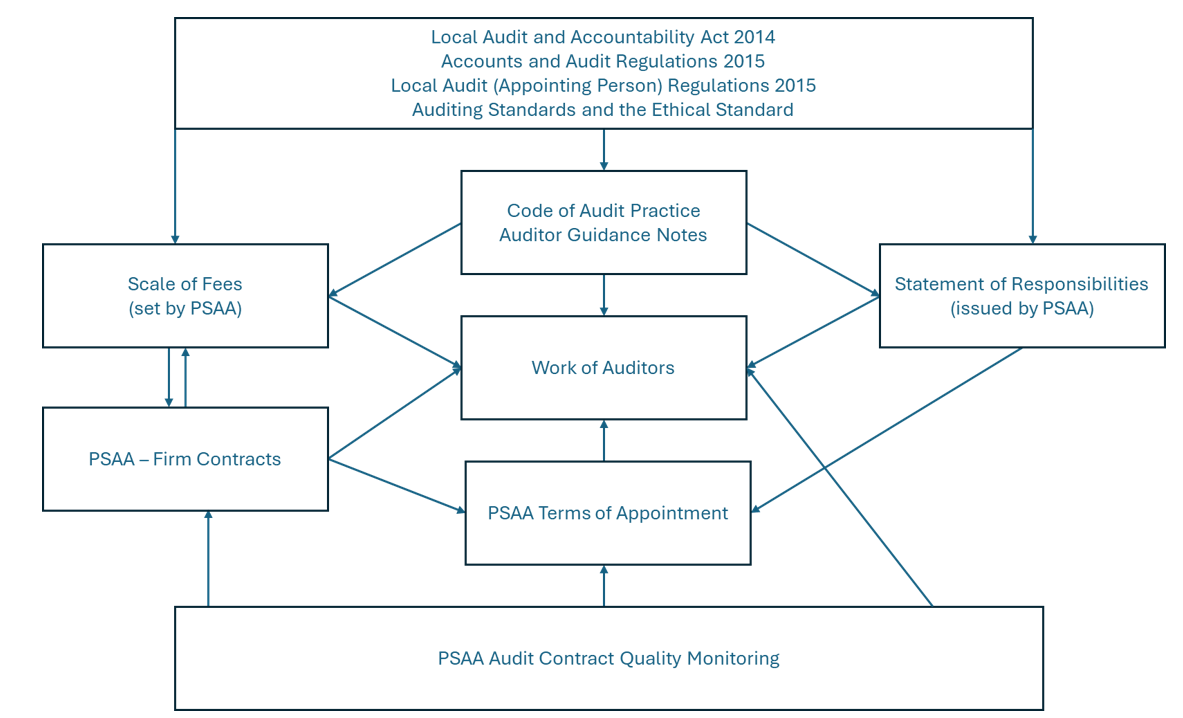 Local Audit and Accountability Act 2014
Accounts and Audit Regulations 2015
Local Audit (Appointing Person) Regulations 2015
Auditing Standards and the Ethical Standard

Code of Audit Practice
Auditor Guidance Notes

Scale of Fees
(set by PSAA)

Statement of Responsibilities
(issued by PSAA)

Work of Auditors

PSAA – Firm Contracts

PSAA Terms of Appointment

PSAA Audit Contract Quality Monitoring